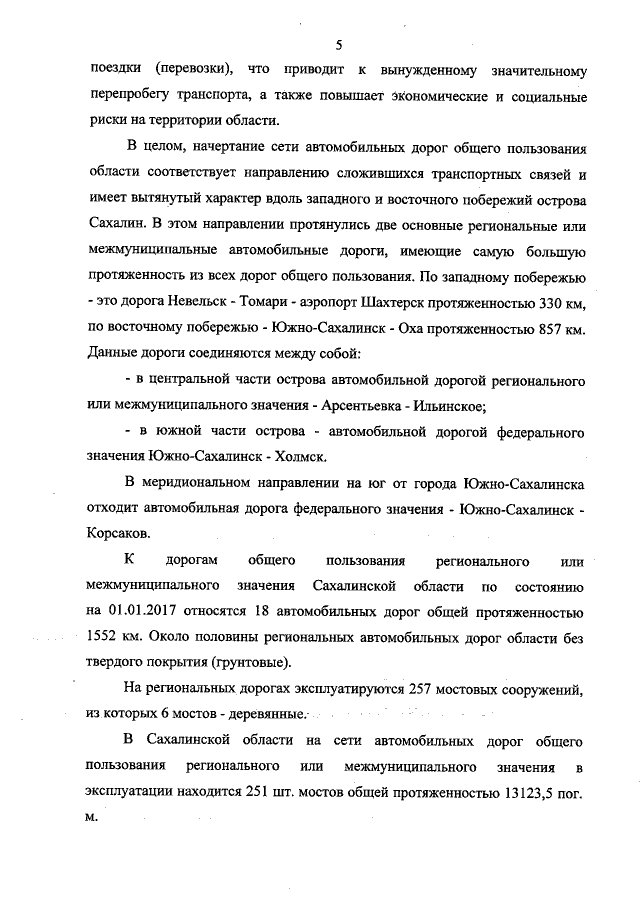 5

поездки (перевозки), что приводит к вынужденному значительному перепробегу транспорта, а также повышает экономические и социальные риски на территории области.

В целом, начертание сети автомобильных дорог общего пользования области соответствует направлению сложившихся транспортных связей и имеет вытянутый характер вдоль западного и восточного побережий острова Сахалин. В этом направлении протянулись две основные региональные или межмуниципальные автомобильные дороги, имеющие самую большую протяженность из всех дорог общего пользования. По западному побережью - это дорога Невельск - Томари - аэропорт Шахтерск протяженностью 330 км, по восточному побережью - Южно-Сахалинск - Оха протяженностью 857 км. Данные дороги соединяются между собой:

- в центральной части острова автомобильной дорогой регионального или межмуниципального значения - Арсентьевка - Ильинское;

- в южной части острова - автомобильной дорогой федерального значения Южно-Сахалинск - Холмск.

В меридиональном направлении на юг от города Южно-Сахалинска отходит автомобильная дорога федерального значения - Южно-Сахалинск - Корсаков.

К дорогам общего пользования регионального или межмуниципального значения Сахалинской области по состоянию на 01.01.2017 относятся 18 автомобильных дорог общей протяженностью 1552 км. Около половины региональных автомобильных дорог области без твердого покрытия (грунтовые).

На региональных дорогах эксплуатируются 257 мостовых сооружений, из которых 6 мостов - деревянные.

В Сахалинской области на сети автомобильных дорог общего пользования регионального или межмуниципального значения в эксплуатации находится 251 шт. мостов общей протяженностью 13123,5 пог. м.